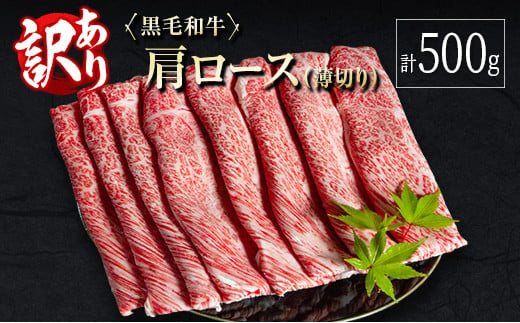 訳あり

〈黒毛和牛〉
肩ロース（薄切り）

計500g